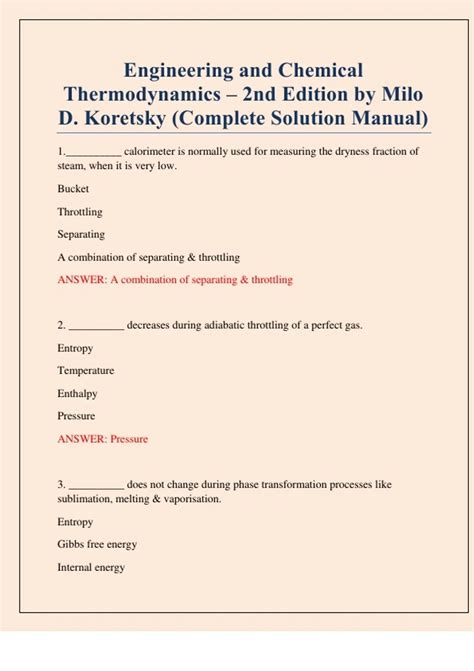 Engineering and Chemical Thermodynamics – 2nd Edition by Milo D. Koretsky (Complete Solution Manual)

1.__________ calorimeter is normally used for measuring the dryness fraction of steam, when it is very low.

Bucket

Throttling

Separating

A combination of separating & throttling

ANSWER: A combination of separating & throttling

2. __________ decreases during adiabatic throttling of a perfect gas.

Entropy

Temperature

Enthalpy

Pressure

ANSWER: Pressure

3. __________ does not change during phase transformation processes like sublimation, melting & vaporisation.

Entropy

Gibbs free energy

Internal energy